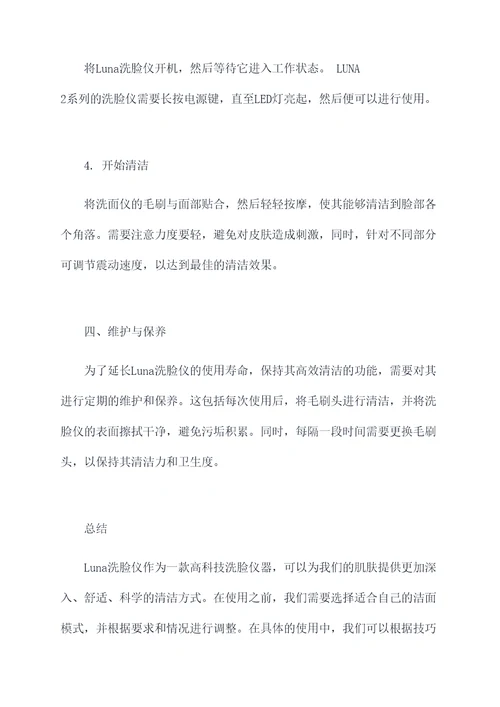 将Luna洗脸仪开机，然后等待它进入工作状态。 LUNA 2系列的洗脸仪需要长按电源键，直至LED灯亮起，然后便可以进行使用。

4. 开始清洁

将洗面仪的毛刷与面部贴合，然后轻轻按摩，使其能够清洁到脸部各个角落。需要注意力度要轻，避免对皮肤造成刺激，同时，针对不同部分可调节震动速度，以达到最佳的清洁效果。

四、维护与保养

为了延长Luna洗脸仪的使用寿命，保持其高效清洁的功能，需要对其进行定期的维护和保养。这包括每次使用后，将毛刷头进行清洁，并将洗脸仪的表面擦拭干净，避免污垢积累。同时，每隔一段时间需要更换毛刷头，以保持其清洁力和卫生度。

总结

Luna洗脸仪作为一款高科技洗脸仪器，可以为我们的肌肤提供更加深入、舒适、科学的清洁方式。在使用之前，我们需要选择适合自己的洁面模式，并根据要求和情况进行调整。在具体的使用中，我们可以根据技巧